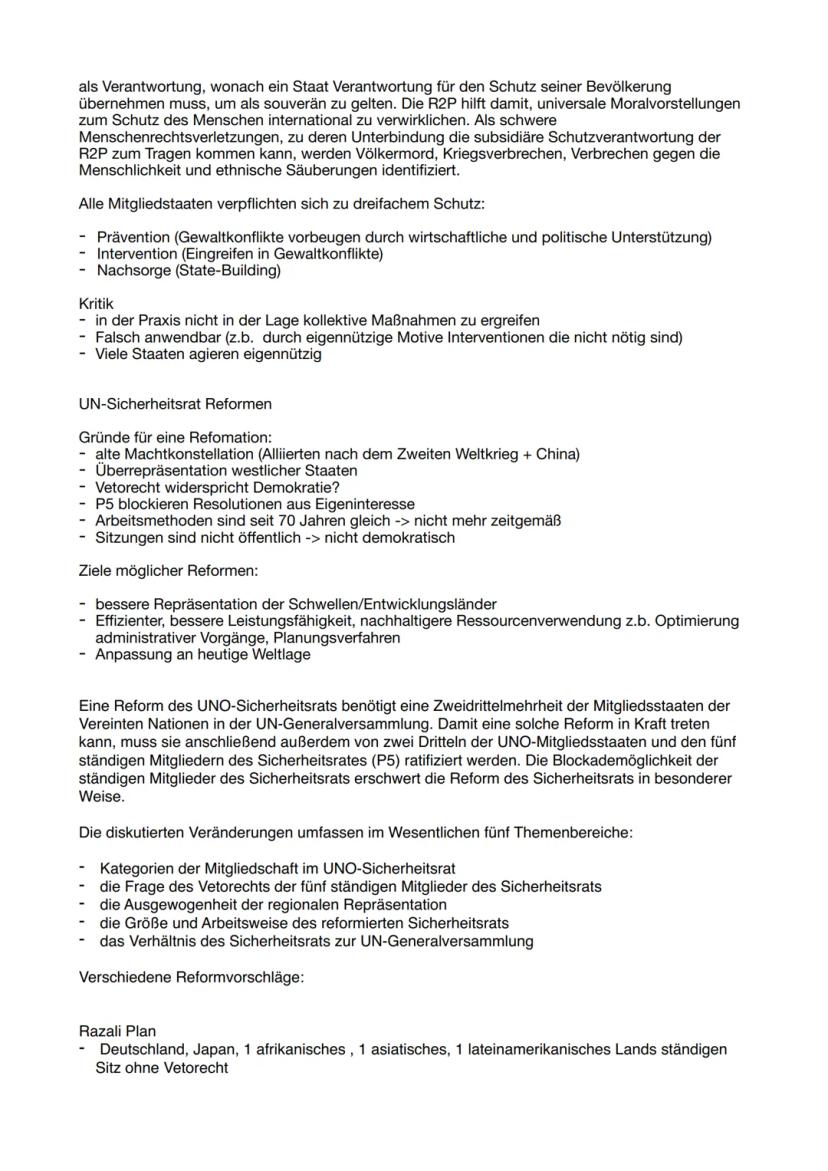 als Verantwortung, wonach ein Staat Verantwortung für den Schutz seiner Bevölkerung übernehmen muss, um als souverän zu gelten. Die R2P hilft damit, universale Moralvorstellungen zum Schutz des Menschen international zu verwirklichen. Als schwere Menschenrechtsverletzungen, zu deren Unterbindung die subsidiäre Schutzverantwortung der R2P zum Tragen kommen kann, werden Völkermord, Kriegsverbrechen, Verbrechen gegen die Menschlichkeit und ethnische Säuberungen identifiziert.

Alle Mitgliedstaaten verpflichten sich zu dreifachem Schutz:

- Prävention (Gewaltkonflikte vorbeugen durch wirtschaftliche und politische Unterstützung)
- Intervention (Eingreifen in Gewaltkonflikte)
- Nachsorge (State-Building)

Kritik
- in der Praxis nicht in der Lage kollektive Maßnahmen zu ergreifen
- Falsch anwendbar (z.b. durch eigennützige Motive Interventionen die nicht nötig sind)
- Viele Staaten agieren eigennützig

UN-Sicherheitsrat Reformen

Gründe für eine Refomation:
- alte Machtkonstellation (Alliierten nach dem Zweiten Weltkrieg + China)
- Überrepräsentation westlicher Staaten
- Vetorecht widerspricht Demokratie?
- P5 blockieren Resolutionen aus Eigeninteresse
- Arbeitsmethoden sind seit 70 Jahren gleich -> nicht mehr zeitgemäß
- Sitzungen sind nicht öffentlich -> nicht demokratisch

Ziele möglicher Reformen:

- bessere Repräsentation der Schwellen/Entwicklungsländer
- Effizienter, bessere Leistungsfähigkeit, nachhaltigere Ressourcenverwendung z.b. Optimierung administrativer Vorgänge, Planungsverfahren
- Anpassung an heutige Weltlage

Eine Reform des UNO-Sicherheitsrats benötigt eine Zweidrittelmehrheit der Mitgliedsstaaten der Vereinten Nationen in der UN-Generalversammlung. Damit eine solche Reform in Kraft treten kann, muss sie anschließend außerdem von zwei Dritteln der UNO-Mitgliedsstaaten und den fünf ständigen Mitgliedern des Sicherheitsrates (P5) ratifiziert werden. Die Blockademöglichkeit der ständigen Mitglieder des Sicherheitsrats erschwert die Reform des Sicherheitsrats in besonderer Weise.

Die diskutierten Veränderungen umfassen im Wesentlichen fünf Themenbereiche:

- Kategorien der Mitgliedschaft im UNO-Sicherheitsrat
- die Frage des Vetorechts der fünf ständigen Mitglieder des Sicherheitsrats
- die Ausgewogenheit der regionalen Repräsentation
- die Größe und Arbeitsweise des reformierten Sicherheitsrats
- das Verhältnis des Sicherheitsrats zur UN-Generalversammlung

Verschiedene Reformvorschläge:

Razali Plan
- Deutschland, Japan, 1 afrikanisches , 1 asiatisches, 1 lateinamerikanisches Lands ständigen Sitz ohne Vetorecht